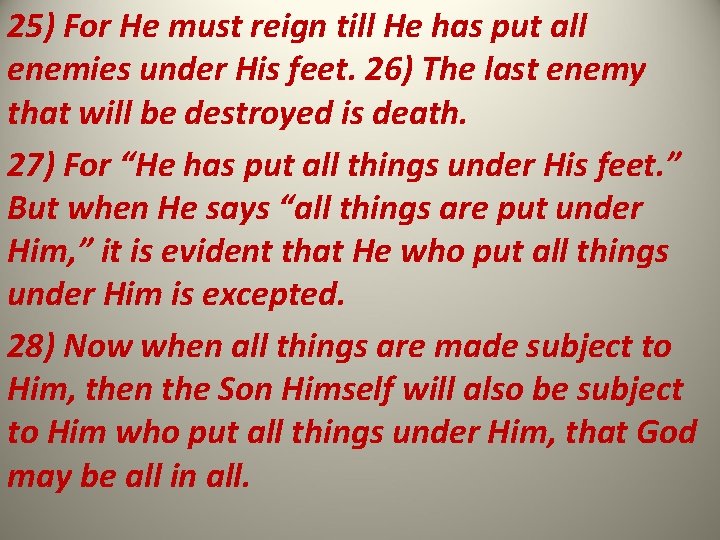 25) For He must reign till He has put all enemies under His feet. 26) The last enemy that will be destroyed is death.

27) For “He has put all things under His feet.” But when He says “all things are put under Him,” it is evident that He who put all things under Him is excepted.

28) Now when all things are made subject to Him, then the Son Himself will also be subject to Him who put all things under Him, that God may be all in all.